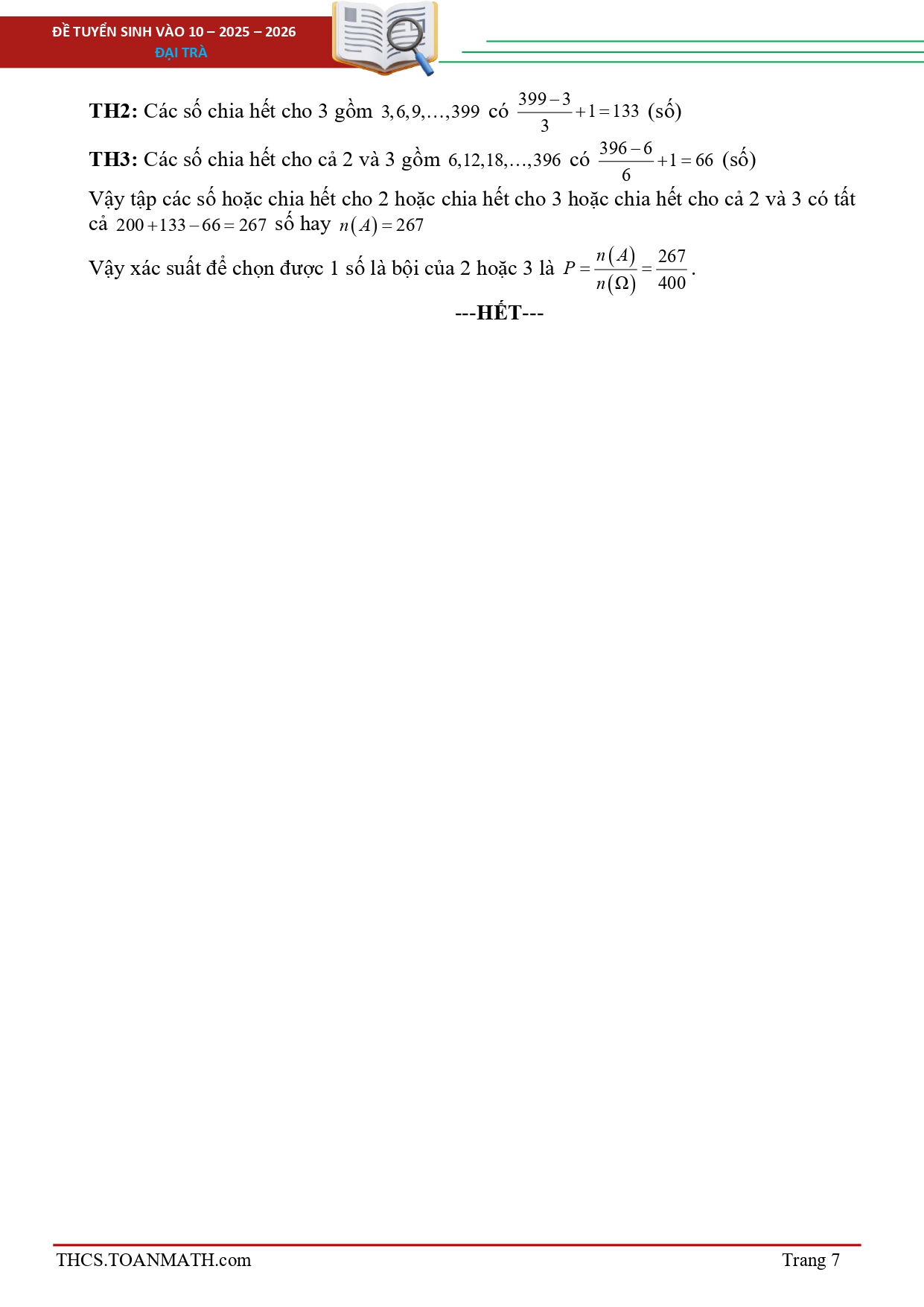 ĐỀ TUYỂN SINH VÀO 10 – 2025 – 2026
ĐẠI TRÀ

TH2: Các số chia hết cho 3 gồm $3,6,9,\ldots,399$ có $\frac{399-3}{3}+1=133$ (số)

TH3: Các số chia hết cho cả 2 và 3 gồm $6,12,18,\ldots,396$ có $\frac{396-6}{6}+1=66$ (số)

Vậy tập các số hoặc chia hết cho 2 hoặc chia hết cho 3 hoặc chia hết cho cả 2 và 3 có tất cả $200+133-66=267$ số hay $n(A)=267$

Vậy xác suất để chọn được 1 số là bội của 2 hoặc 3 là $P=\frac{n(A)}{n(\Omega)}=\frac{267}{400}$.

---HẾT---

THCS.TOANMATH.com

Trang 7